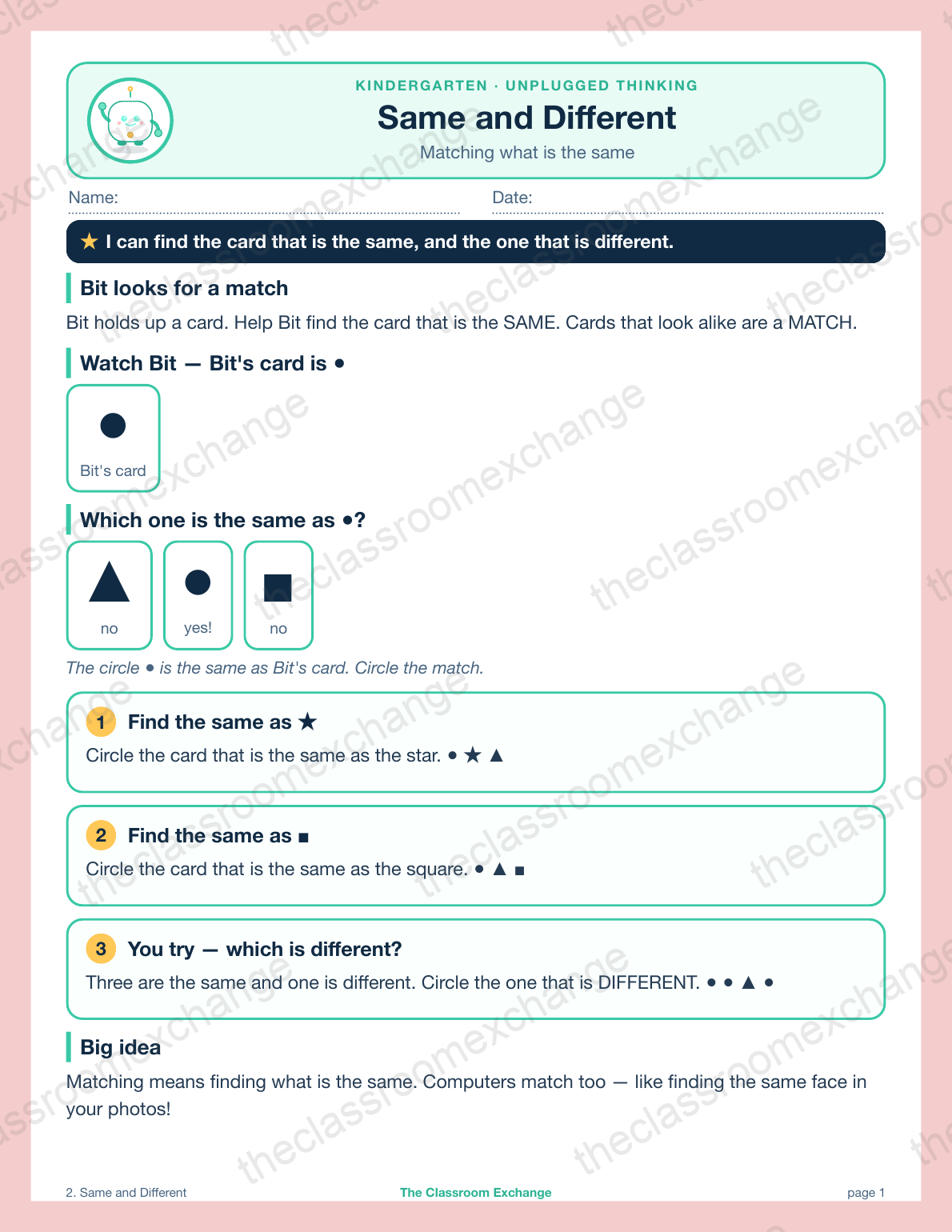 KINDERGARTEN · UNPLUGGED THINKING

Same and Different

Matching what is the same

Name:

Date:

★ I can find the card that is the same, and the one that is different.

Bit looks for a match

Bit holds up a card. Help Bit find the card that is the SAME. Cards that look alike are a MATCH.

Watch Bit — Bit's card is ●

●
Bit's card

Which one is the same as ●?

▲
no

●
yes!

■
no

The circle ● is the same as Bit's card. Circle the match.

1 Find the same as ★

Circle the card that is the same as the star. ● ★ ▲

2 Find the same as ■

Circle the card that is the same as the square. ● ▲ ■

3 You try — which is different?

Three are the same and one is different. Circle the one that is DIFFERENT. ● ● ▲ ●

Big idea

Matching means finding what is the same. Computers match too — like finding the same face in your photos!

2. Same and Different

The Classroom Exchange

page 1

theclassroomexchange